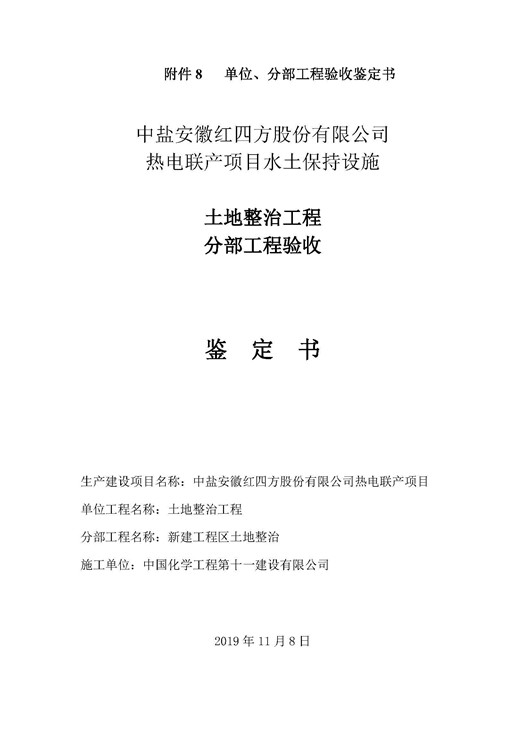 附件 8　单位、分部工程验收鉴定书

中盐安徽红四方股份有限公司
热电联产项目水土保持设施

土地整治工程
分部工程验收

鉴　定　书

生产建设项目名称：中盐安徽红四方股份有限公司热电联产项目

单位工程名称：土地整治工程

分部工程名称：新建工程区土地整治

施工单位：中国化学工程第十一建设有限公司

2019 年 11 月 8 日